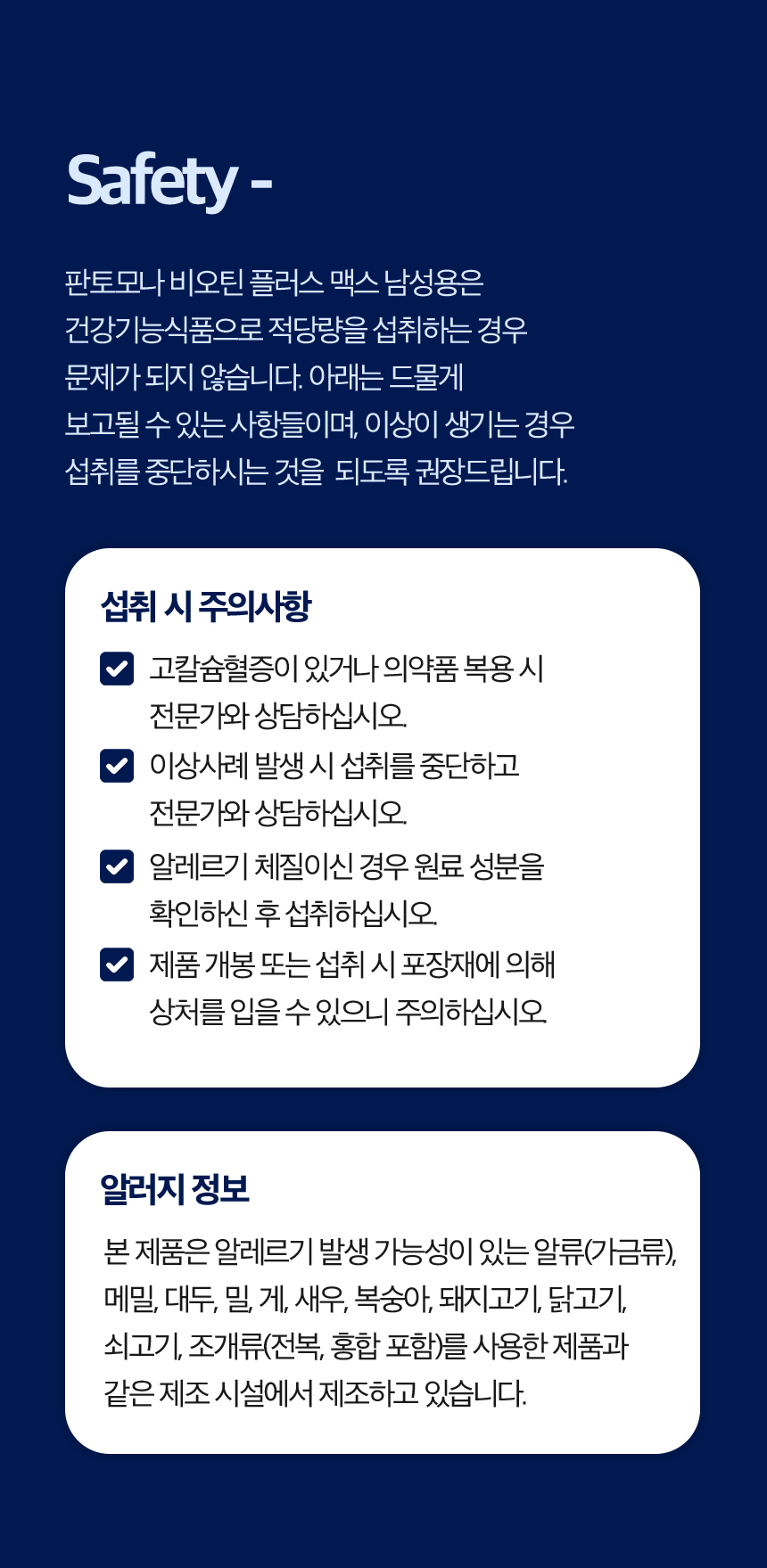 Safety -

판토모나 비오틴 플러스 맥스 남성용은 건강기능식품으로 적당량을 섭취하는 경우 문제가 되지 않습니다. 아래는 드물게 보고될 수 있는 사항들이며, 이상이 생기는 경우 섭취를 중단하시는 것을 되도록 권장드립니다.

섭취 시 주의사항

☑ 고칼슘혈증이 있거나 의약품 복용 시 전문가와 상담하십시오.

☑ 이상사례 발생 시 섭취를 중단하고 전문가와 상담하십시오.

☑ 알레르기 체질이신 경우 원료 성분을 확인하신 후 섭취하십시오.

☑ 제품 개봉 또는 섭취 시 포장재에 의해 상처를 입을 수 있으니 주의하십시오.

알러지 정보

본 제품은 알레르기 발생 가능성이 있는 알류(가금류), 메밀, 대두, 밀, 게, 새우, 복숭아, 돼지고기, 닭고기, 쇠고기, 조개류(전복, 홍합 포함)를 사용한 제품과 같은 제조 시설에서 제조하고 있습니다.